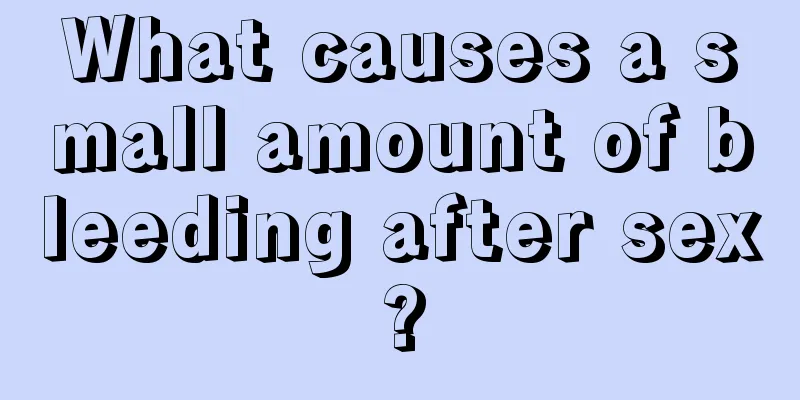 What causes a small amount of bleeding after sex?